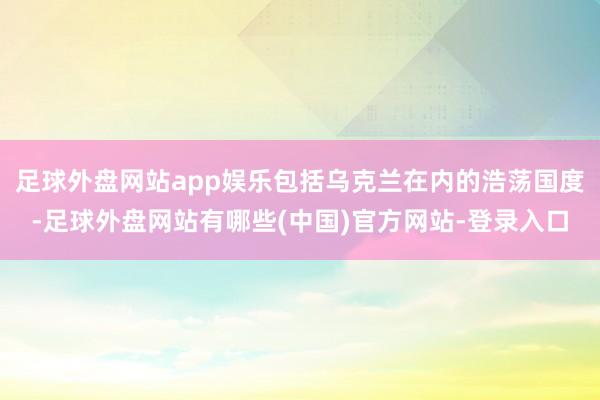 足球外盘网站app娱乐包括乌克兰在内的浩荡国度-足球外盘网站有哪些(中国)官方网站-登录入口